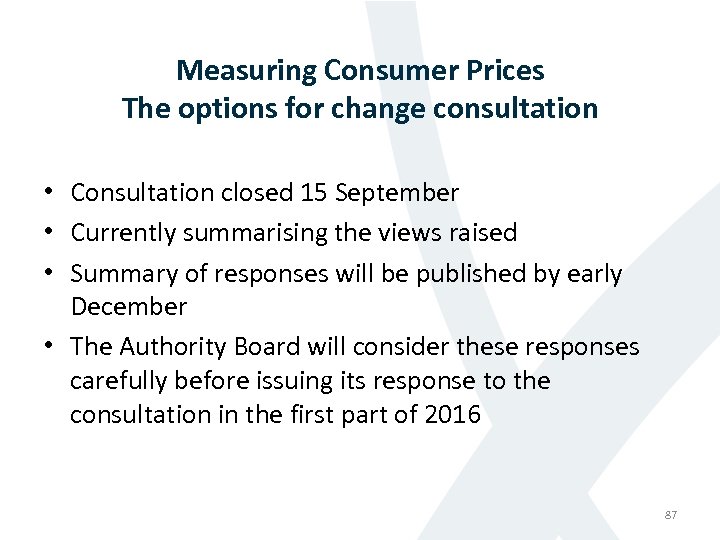 Measuring Consumer Prices
The options for change consultation

• Consultation closed 15 September
• Currently summarising the views raised
• Summary of responses will be published by early December
• The Authority Board will consider these responses carefully before issuing its response to the consultation in the first part of 2016

87